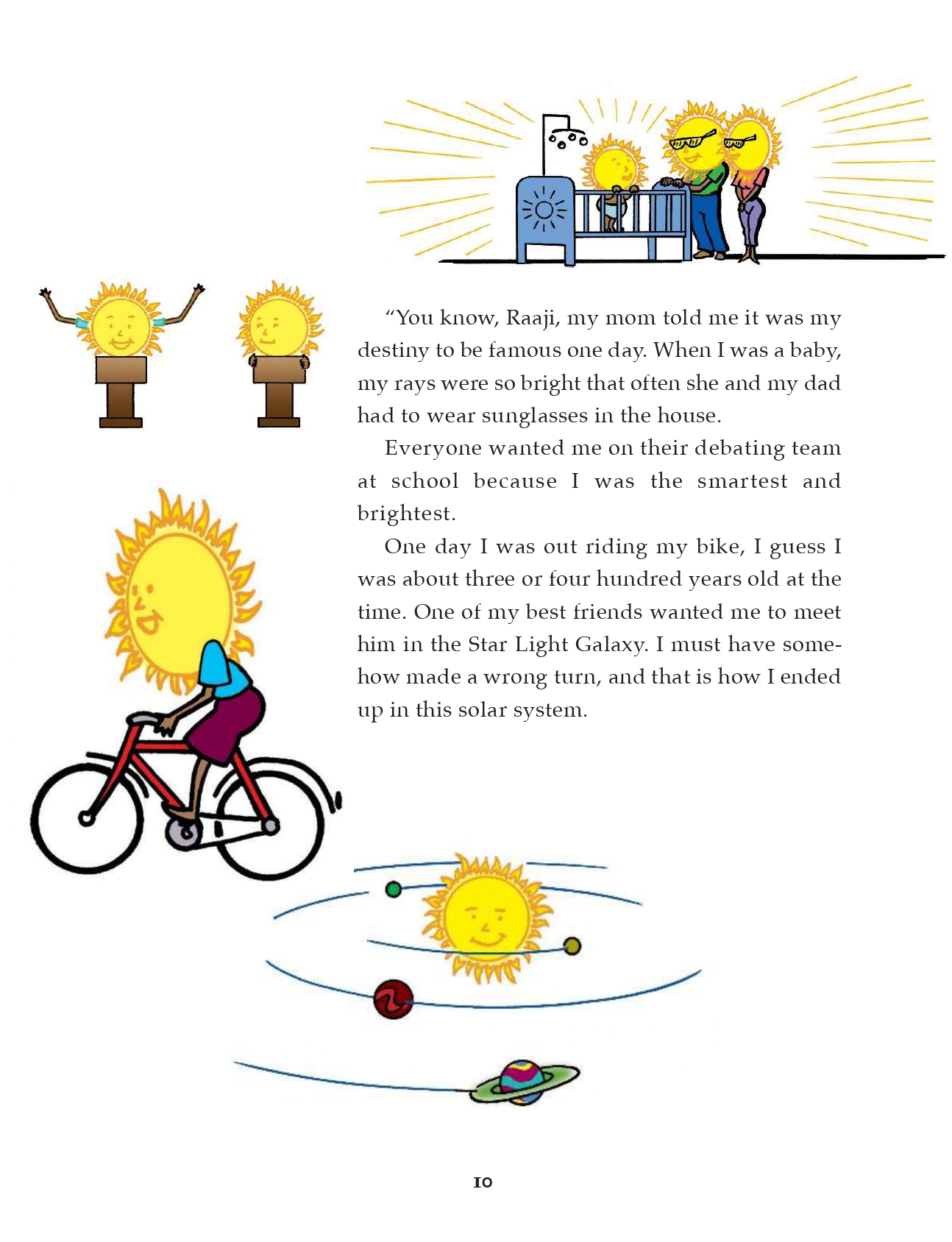 “You know, Raaji, my mom told me it was my destiny to be famous one day. When I was a baby, my rays were so bright that often she and my dad had to wear sunglasses in the house.

Everyone wanted me on their debating team at school because I was the smartest and brightest.

One day I was out riding my bike, I guess I was about three or four hundred years old at the time. One of my best friends wanted me to meet him in the Star Light Galaxy. I must have somehow made a wrong turn, and that is how I ended up in this solar system.

10